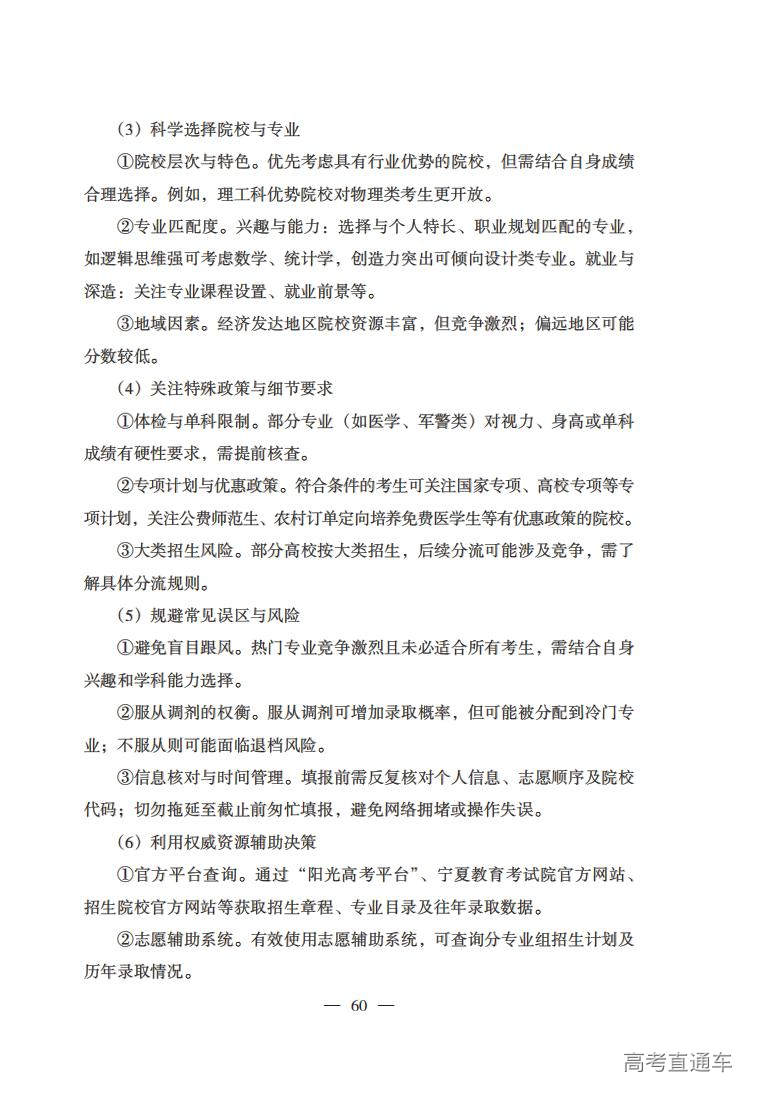 （3）科学选择院校与专业

①院校层次与特色。优先考虑具有行业优势的院校，但需结合自身成绩合理选择。例如，理工科优势院校对物理类考生更开放。

②专业匹配度。兴趣与能力：选择与个人特长、职业规划匹配的专业，如逻辑思维强可考虑数学、统计学，创造力突出可倾向设计类专业。就业与深造：关注专业课程设置、就业前景等。

③地域因素。经济发达地区院校资源丰富，但竞争激烈；偏远地区可能分数较低。

（4）关注特殊政策与细节要求

①体检与单科限制。部分专业（如医学、军警类）对视力、身高或单科成绩有硬性要求，需提前核查。

②专项计划与优惠政策。符合条件的考生可关注国家专项、高校专项等专项计划，关注公费师范生、农村订单定向培养免费医学生等有优惠政策的院校。

③大类招生风险。部分高校按大类招生，后续分流可能涉及竞争，需了解具体分流规则。

（5）规避常见误区与风险

①避免盲目跟风。热门专业竞争激烈且未必适合所有考生，需结合自身兴趣和学科能力选择。

②服从调剂的权衡。服从调剂可增加录取概率，但可能被分配到冷门专业；不服从则可能面临退档风险。

③信息核对与时间管理。填报前需反复核对个人信息、志愿顺序及院校代码；切勿拖延至截止前匆忙填报，避免网络拥堵或操作失误。

（6）利用权威资源辅助决策

①官方平台查询。通过“阳光高考平台”、宁夏教育考试院官方网站、招生院校官方网站等获取招生章程、专业目录及往年录取数据。

②志愿辅助系统。有效使用志愿辅助系统，可查询分专业组招生计划及历年录取情况。

— 60 —

高考直通车